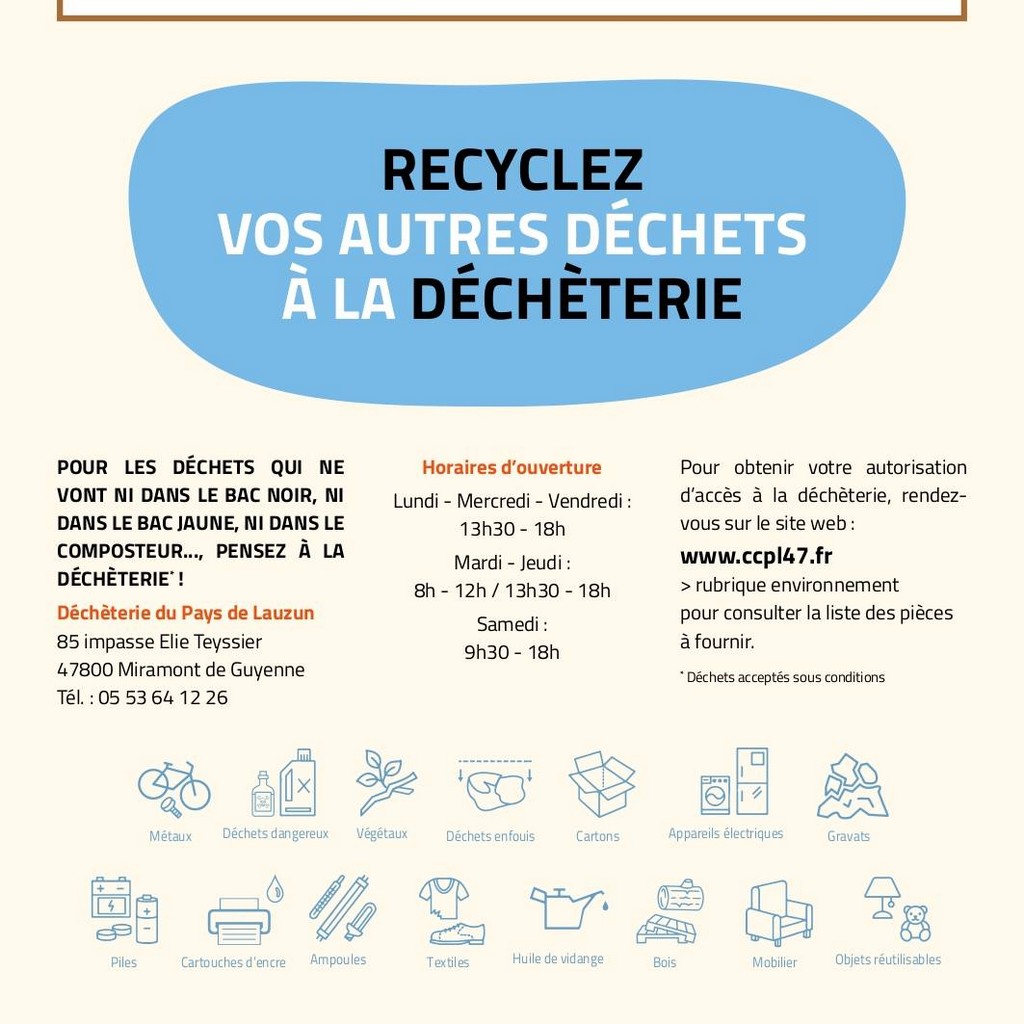 RECYCLEZ
VOS AUTRES DÉCHETS
À LA DÉCHÈTERIE

POUR LES DÉCHETS QUI NE VONT NI DANS LE BAC NOIR, NI DANS LE BAC JAUNE, NI DANS LE COMPOSTEUR..., PENSEZ À LA DÉCHÈTERIE* !

Déchèterie du Pays de Lauzun
85 impasse Elie Teyssier
47800 Miramont de Guyenne
Tél. : 05 53 64 12 26

Horaires d'ouverture
Lundi - Mercredi - Vendredi :
13h30 - 18h
Mardi - Jeudi :
8h - 12h / 13h30 - 18h
Samedi :
9h30 - 18h

Pour obtenir votre autorisation d'accès à la déchèterie, rendez-vous sur le site web :
www.ccpl47.fr
> rubrique environnement
pour consulter la liste des pièces à fournir.

* Déchets acceptés sous conditions

Métaux
Déchets dangereux
Végétaux
Déchets enfouis
Cartons
Appareils électriques
Gravats
Piles
Cartouches d'encre
Ampoules
Textiles
Huile de vidange
Bois
Mobilier
Objets réutilisables